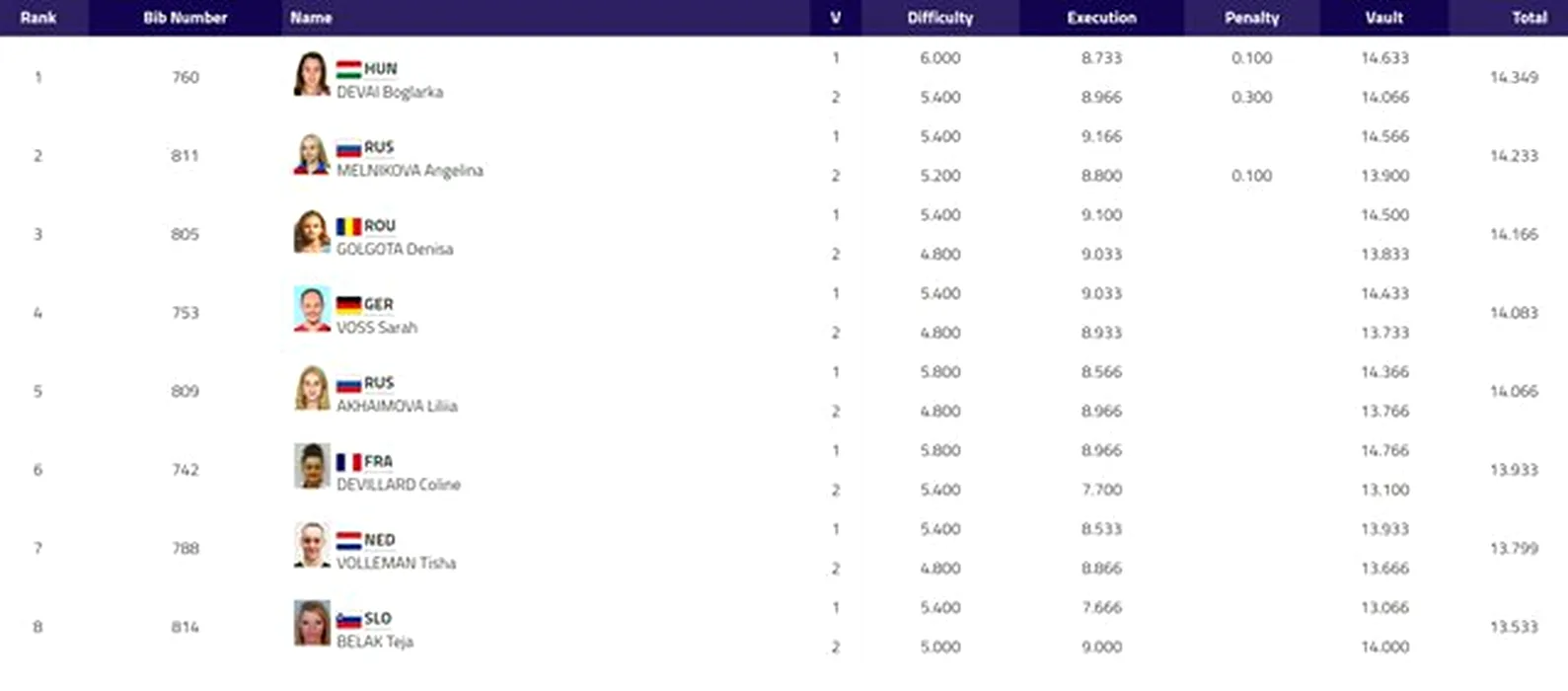 | Rank | Bib Number | Name | V | Difficulty | Execution | Penalty | Vault | Total |
|---|---|---|---|---|---|---|---|---|
| 1 | 760 | HUN DEVAI Boglarka | 1 | 6.000 | 8.733 | 0.100 | 14.633 | 14.349 |
| | | | 2 | 5.400 | 8.966 | 0.300 | 14.066 | |
| 2 | 811 | RUS MELNIKOVA Angelina | 1 | 5.400 | 9.166 | | 14.566 | 14.233 |
| | | | 2 | 5.200 | 8.800 | 0.100 | 13.900 | |
| 3 | 805 | ROU GOLGOTA Denisa | 1 | 5.400 | 9.100 | | 14.500 | 14.166 |
| | | | 2 | 4.800 | 9.033 | | 13.833 | |
| 4 | 753 | GER VOSS Sarah | 1 | 5.400 | 9.033 | | 14.433 | 14.083 |
| | | | 2 | 4.800 | 8.933 | | 13.733 | |
| 5 | 809 | RUS AKHAIMOVA Liliia | 1 | 5.800 | 8.566 | | 14.366 | 14.066 |
| | | | 2 | 4.800 | 8.966 | | 13.766 | |
| 6 | 742 | FRA DEVILLARD Coline | 1 | 5.800 | 8.966 | | 14.766 | 13.933 |
| | | | 2 | 5.400 | 7.700 | | 13.100 | |
| 7 | 788 | NED VOLLEMAN Tisha | 1 | 5.400 | 8.533 | | 13.933 | 13.799 |
| | | | 2 | 4.800 | 8.866 | | 13.666 | |
| 8 | 814 | SLO BELAK Teja | 1 | 5.400 | 7.666 | | 13.066 | 13.533 |
| | | | 2 | 5.000 | 9.000 | | 14.000 | |